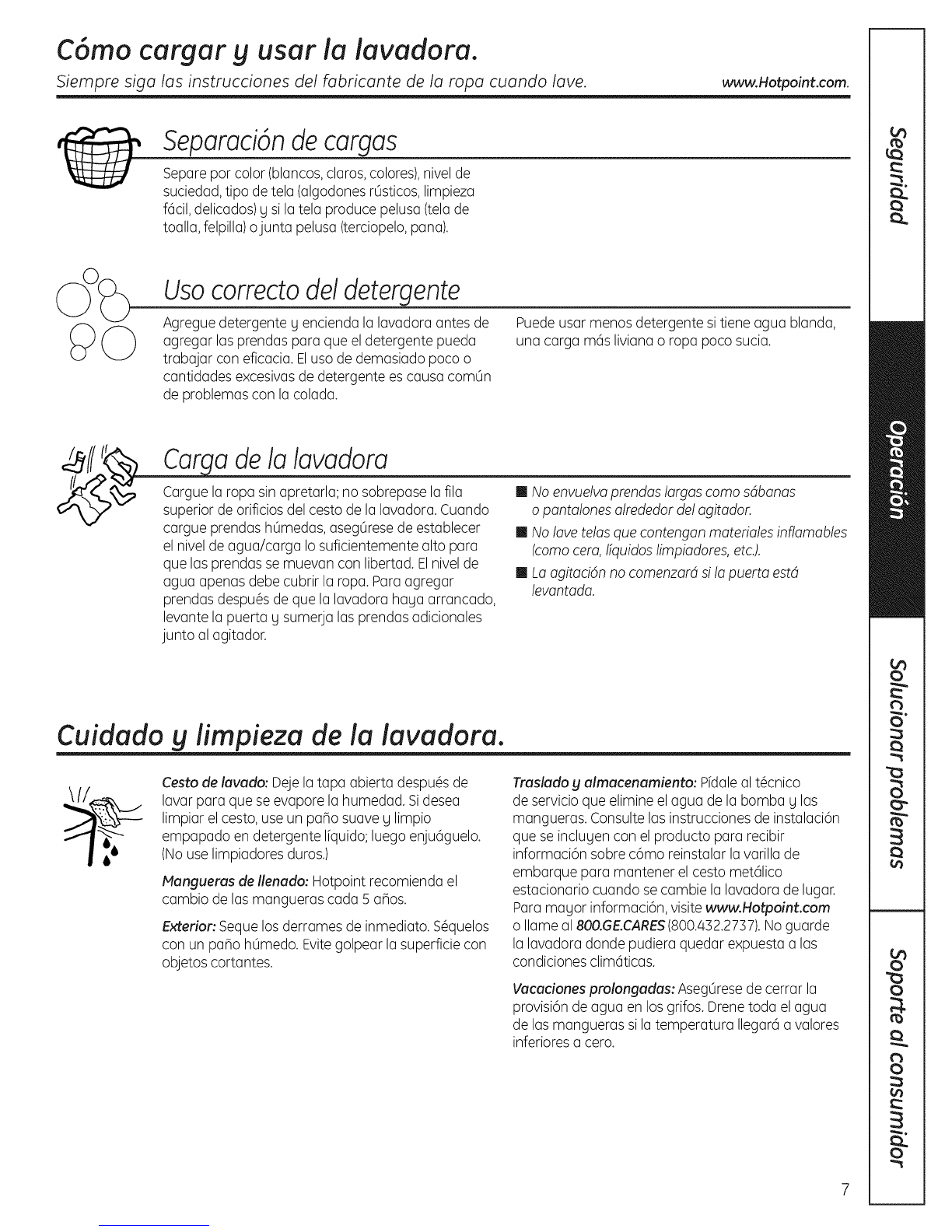 Cómo cargar y usar la lavadora.

Siempre siga las instrucciones del fabricante de la ropa cuando lave. www.Hotpoint.com.

Separación de cargas

Separe por color (blancos, claros, colores), nivel de suciedad, tipo de tela (algodones rústicos, limpieza fácil, delicados) y si la tela produce pelusa (tela de toalla, felpilla) o junta pelusa (terciopelo, pana).

Uso correcto del detergente

Agregue detergente y encienda la lavadora antes de agregar las prendas para que el detergente pueda trabajar con eficacia. El uso de demasiado poco o cantidades excesivas de detergente es causa común de problemas con la colada.

Puede usar menos detergente si tiene agua blanda, una carga más liviana o ropa poco sucia.

Carga de la lavadora

Cargue la ropa sin apretarla; no sobrepase la fila superior de orificios del cesto de la lavadora. Cuando cargue prendas húmedas, asegúrese de establecer el nivel de agua/carga lo suficientemente alto para que las prendas se muevan con libertad. El nivel de agua apenas debe cubrir la ropa. Para agregar prendas después de que la lavadora haya arrancado, levante la puerta y sumerja las prendas adicionales junto al agitador.

■ No envuelva prendas largas como sábanas o pantalones alrededor del agitador.
■ No lave telas que contengan materiales inflamables (como cera, líquidos limpiadores, etc.).
■ La agitación no comenzará si la puerta está levantada.

Cuidado y limpieza de la lavadora.

Cesto de lavado: Deje la tapa abierta después de lavar para que se evapore la humedad. Si desea limpiar el cesto, use un paño suave y limpio empapado en detergente líquido; luego enjuáguelo. (No use limpiadores duros.)

Mangueras de llenado: Hotpoint recomienda el cambio de las mangueras cada 5 años.

Exterior: Seque los derrames de inmediato. Séquelos con un paño húmedo. Evite golpear la superficie con objetos cortantes.

Traslado y almacenamiento: Pídale al técnico de servicio que elimine el agua de la bomba y las mangueras. Consulte las instrucciones de instalación que se incluyen con el producto para recibir información sobre cómo reinstalar la varilla de embarque para mantener el cesto metálico estacionario cuando se cambie la lavadora de lugar. Para mayor información, visite www.Hotpoint.com o llame al 800.GE.CARES (800.432.2737). No guarde la lavadora donde pudiera quedar expuesta a las condiciones climáticas.

Vacaciones prolongadas: Asegúrese de cerrar la provisión de agua en los grifos. Drene toda el agua de las mangueras si la temperatura llegará a valores inferiores a cero.

Seguridad
Operación
Solucionar problemas
Soporte al consumidor

7